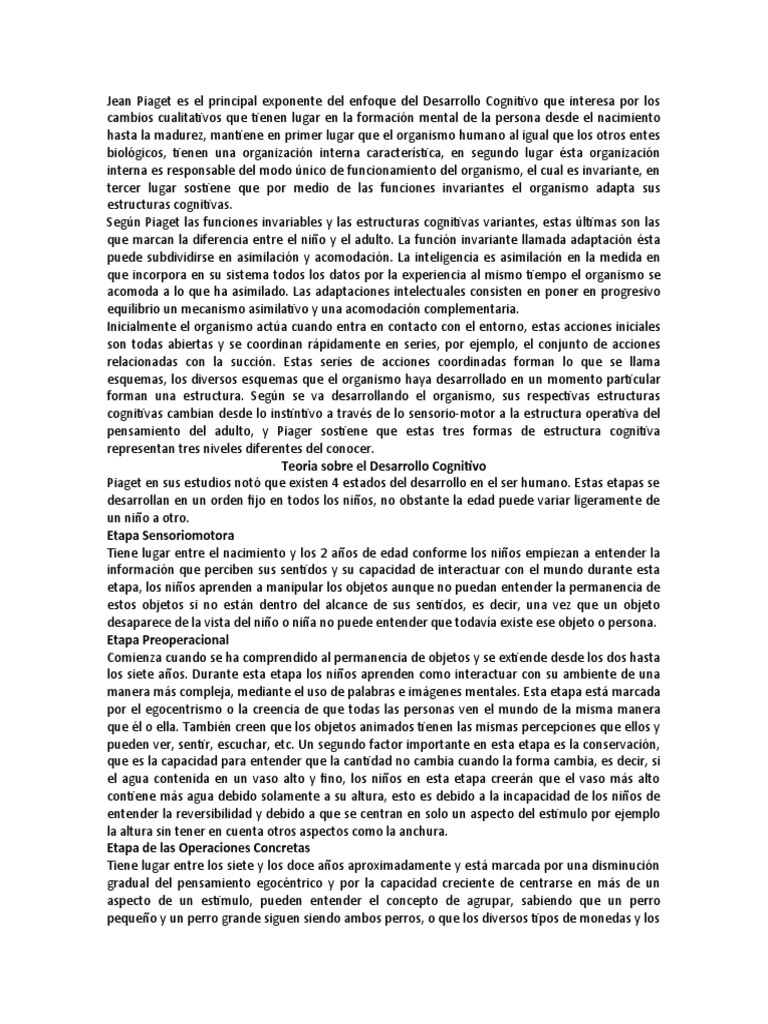 Jean Piaget es el principal exponente del enfoque del Desarrollo Cognitivo que interesa por los cambios cualitativos que tienen lugar en la formación mental de la persona desde el nacimiento hasta la madurez, mantiene en primer lugar que el organismo humano al igual que los otros entes biológicos, tienen una organización interna característica, en segundo lugar ésta organización interna es responsable del modo único de funcionamiento del organismo, el cual es invariante, en tercer lugar sostiene que por medio de las funciones invariantes el organismo adapta sus estructuras cognitivas.
Según Piaget las funciones invariables y las estructuras cognitivas variantes, estas últimas son las que marcan la diferencia entre el niño y el adulto. La función invariante llamada adaptación ésta puede subdividirse en asimilación y acomodación. La inteligencia es asimilación en la medida en que incorpora en su sistema todos los datos por la experiencia al mismo tiempo el organismo se acomoda a lo que ha asimilado. Las adaptaciones intelectuales consisten en poner en progresivo equilibrio un mecanismo asimilativo y una acomodación complementaria.
Inicialmente el organismo actúa cuando entra en contacto con el entorno, estas acciones iniciales son todas abiertas y se coordinan rápidamente en series, por ejemplo, el conjunto de acciones relacionadas con la succión. Estas series de acciones coordinadas forman lo que se llama esquemas, los diversos esquemas que el organismo haya desarrollado en un momento particular forman una estructura. Según se va desarrollando el organismo, sus respectivas estructuras cognitivas cambian desde lo instintivo a través de lo sensorio-motor a la estructura operativa del pensamiento del adulto, y Piager sostiene que estas tres formas de estructura cognitiva representan tres niveles diferentes del conocer.
Teoria sobre el Desarrollo Cognitivo
Piaget en sus estudios notó que existen 4 estados del desarrollo en el ser humano. Estas etapas se desarrollan en un orden fijo en todos los niños, no obstante la edad puede variar ligeramente de un niño a otro.
Etapa Sensoriomotora
Tiene lugar entre el nacimiento y los 2 años de edad conforme los niños empiezan a entender la información que perciben sus sentidos y su capacidad de interactuar con el mundo durante esta etapa, los niños aprenden a manipular los objetos aunque no puedan entender la permanencia de estos objetos si no están dentro del alcance de sus sentidos, es decir, una vez que un objeto desaparece de la vista del niño o niña no puede entender que todavía existe ese objeto o persona.
Etapa Preoperacional
Comienza cuando se ha comprendido al permanencia de objetos y se extiende desde los dos hasta los siete años. Durante esta etapa los niños aprenden como interactuar con su ambiente de una manera más compleja, mediante el uso de palabras e imágenes mentales. Esta etapa está marcada por el egocentrismo o la creencia de que todas las personas ven el mundo de la misma manera que él o ella. También creen que los objetos animados tienen las mismas percepciones que ellos y pueden ver, sentir, escuchar, etc. Un segundo factor importante en esta etapa es la conservación, que es la capacidad para entender que la cantidad no cambia cuando la forma cambia, es decir, si el agua contenida en un vaso alto y fino, los niños en esta etapa creerán que el vaso más alto contiene más agua debido solamente a su altura, esto es debido a la incapacidad de los niños de entender la reversibilidad y debido a que se centran en solo un aspecto del estímulo por ejemplo la altura sin tener en cuenta otros aspectos como la anchura.
Etapa de las Operaciones Concretas
Tiene lugar entre los siete y los doce años aproximadamente y está marcada por una disminución gradual del pensamiento egocéntrico y por la capacidad creciente de centrarse en más de un aspecto de un estímulo, pueden entender el concepto de agrupar, sabiendo que un perro pequeño y un perro grande siguen siendo ambos perros, o que los diversos tipos de monedas y los